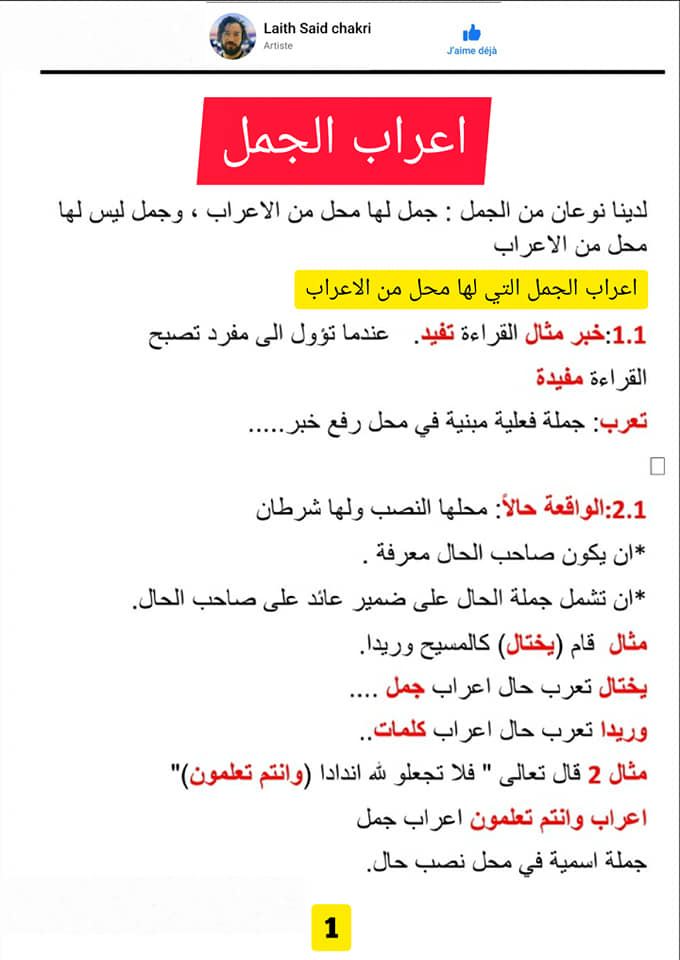 Laith Said chakri
Artiste
J'aime déjà

اعراب الجمل

لدينا نوعان من الجمل : جمل لها محل من الاعراب ، وجمل ليس لها محل من الاعراب

اعراب الجمل التي لها محل من الاعراب

1.1:خبر مثال القراءة تفيد. عندما تؤول الى مفرد تصبح القراءة مفيدة

تعرب: جملة فعلية مبنية في محل رفع خبر.....

2.1:الواقعة حالاً: محلها النصب ولها شرطان

*ان يكون صاحب الحال معرفة .

*ان تشمل جملة الحال على ضمير عائد على صاحب الحال.

مثال قام (يختال) كالمسيح وريدا.

يختال تعرب حال اعراب جمل ....

وريدا تعرب حال اعراب كلمات..

مثال 2 قال تعالى " فلا تجعلو لله اندادا (وانتم تعلمون)"

اعراب وانتم تعلمون اعراب جمل

جملة اسمية في محل نصب حال.

1